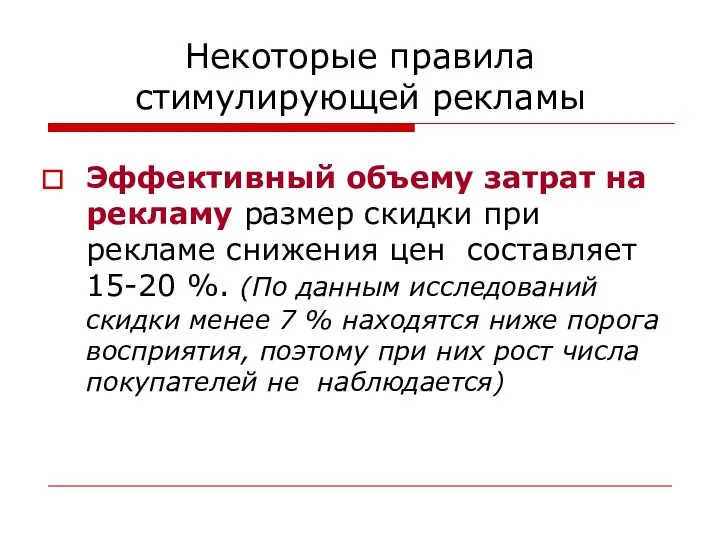 Некоторые правила стимулирующей рекламы

Эффективный объему затрат на рекламу размер скидки при рекламе снижения цен составляет 15-20 %. (По данным исследований скидки менее 7 % находятся ниже порога восприятия, поэтому при них рост числа покупателей не наблюдается)